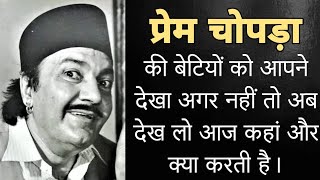 प्रेम चोपड़ा

की बेटियों को आपने देखा अगर नहीं तो अब देख लो आज कहां और क्या करती है।